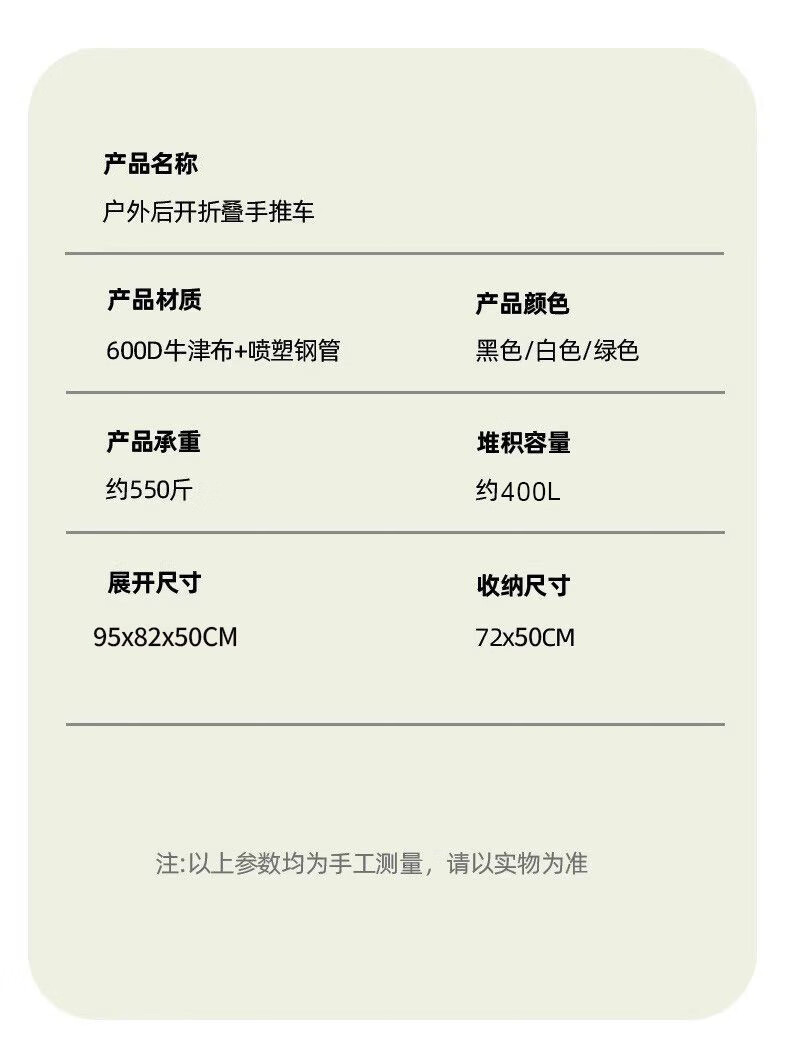 产品名称
户外后开折叠手推车

产品材质
600D牛津布+喷塑钢管

产品颜色
黑色/白色/绿色

产品承重
约550斤

堆积容量
约400L

展开尺寸
95x82x50CM

收纳尺寸
72x50CM

注:以上参数均为手工测量，请以实物为准